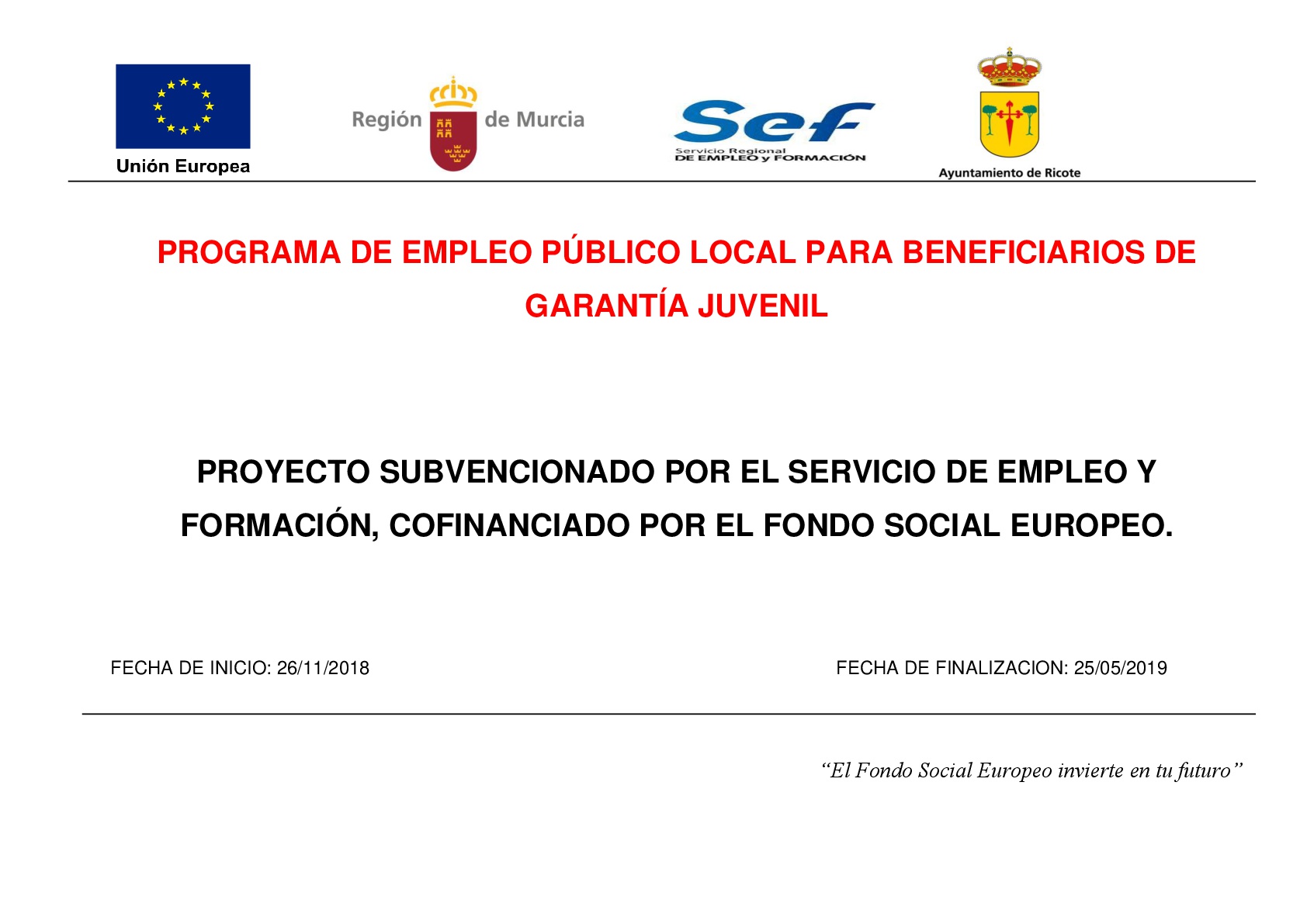 Unión Europea

Región de Murcia

Sef
Servicio Regional
DE EMPLEO y FORMACIÓN

Ayuntamiento de Ricote

PROGRAMA DE EMPLEO PÚBLICO LOCAL PARA BENEFICIARIOS DE GARANTÍA JUVENIL

PROYECTO SUBVENCIONADO POR EL SERVICIO DE EMPLEO Y FORMACIÓN, COFINANCIADO POR EL FONDO SOCIAL EUROPEO.

FECHA DE INICIO: 26/11/2018

FECHA DE FINALIZACION: 25/05/2019

“El Fondo Social Europeo invierte en tu futuro”